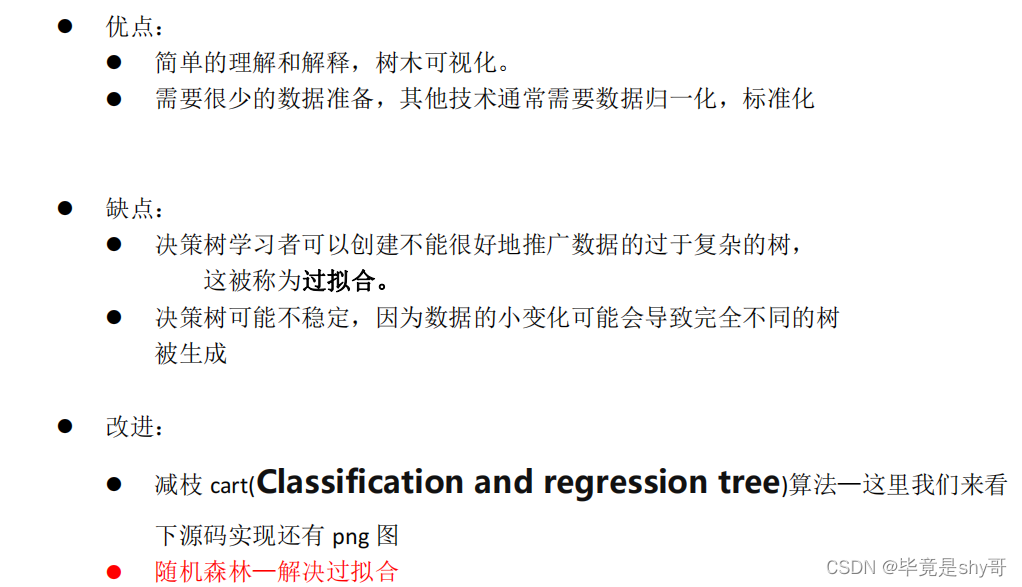 • 优点：
• 简单的理解和解释，树木可视化。
• 需要很少的数据准备，其他技术通常需要数据归一化，标准化

• 缺点：
• 决策树学习者可以创建不能很好地推广数据的过于复杂的树，这被称为过拟合。
• 决策树可能不稳定，因为数据的小变化可能会导致完全不同的树被生成

• 改进：
• 减枝cart(Classification and regression tree)算法—这里我们来看下源码实现还有png图
• 随机森林—解决过拟合

CSDN @毕竟是shy哥